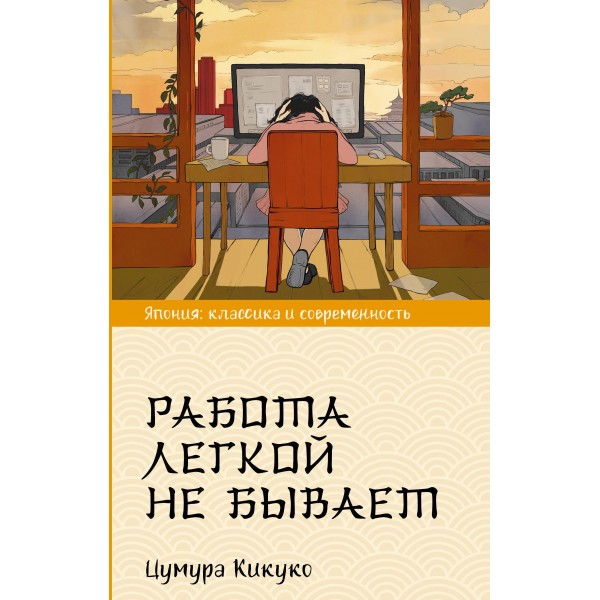 Япония: классика и современность

РАБОТА ЛЕГКОЙ НЕ БЫВАЕТ

Цумура Кикуко